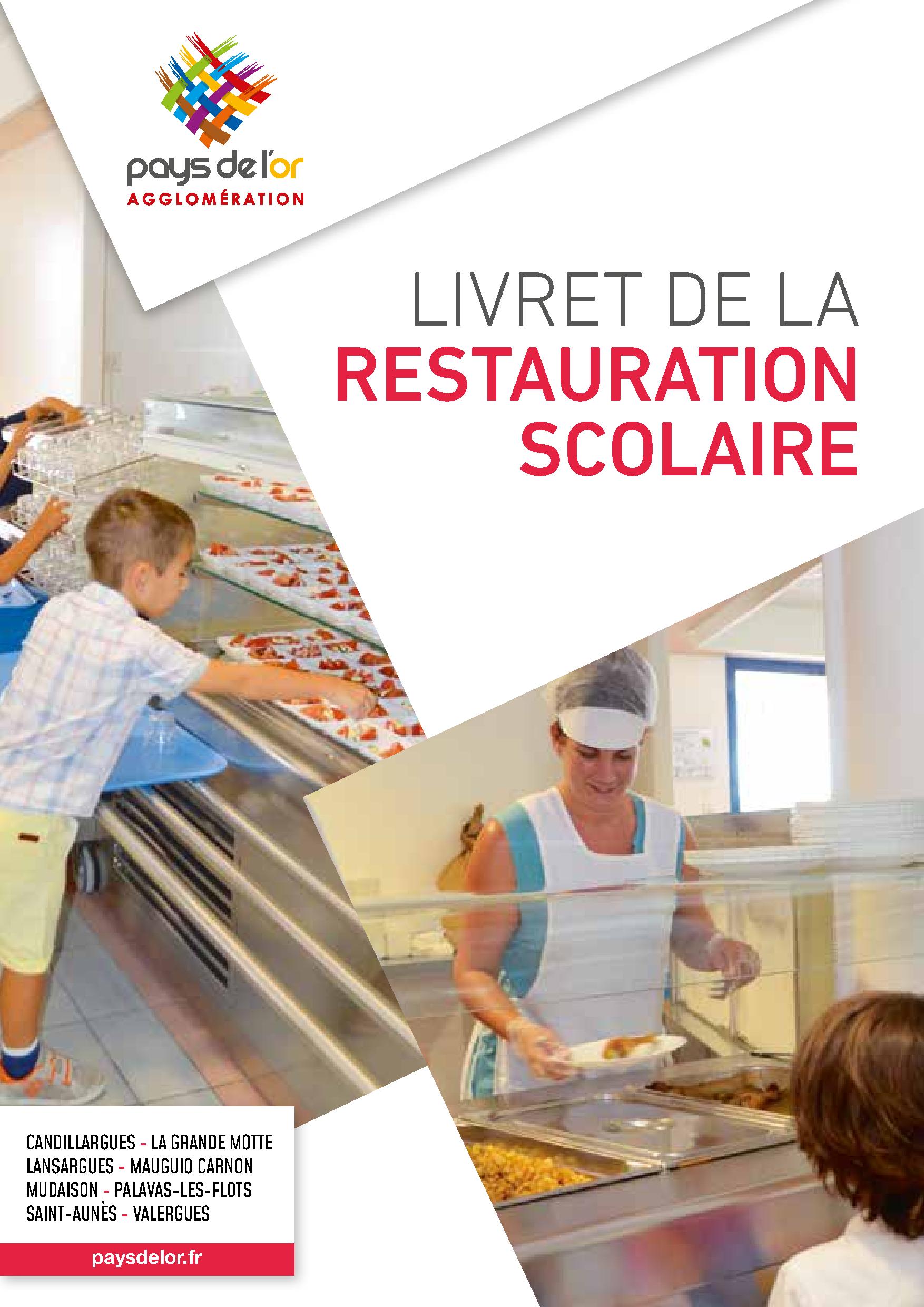 pays de l'or
AGGLOMÉRATION

LIVRET DE LA
RESTAURATION
SCOLAIRE

CANDILLARGUES - LA GRANDE MOTTE
LANSARGUES - MAUGUIO CARNON
MUDAISON - PALAVAS-LES-FLOTS
SAINT-AUNÈS - VALERGUES

paysdelor.fr